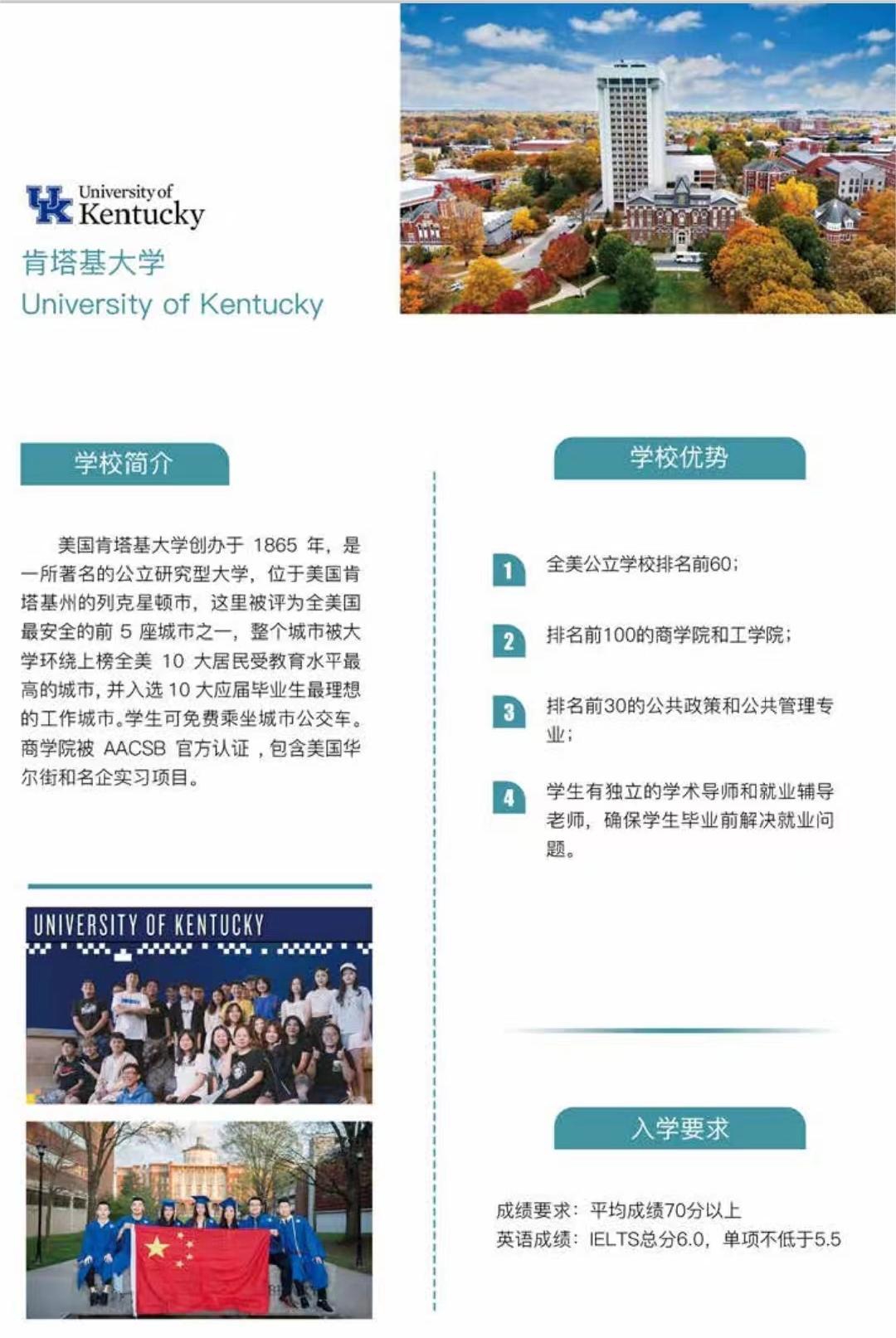 UK University of Kentucky

肯塔基大学
University of Kentucky

学校简介

美国肯塔基大学创办于 1865 年，是一所著名的公立研究型大学，位于美国肯塔基州的列克星顿市，这里被评为全美国最安全的前 5 座城市之一，整个城市被大学环绕上榜全美 10 大居民受教育水平最高的城市，并入选 10 大应届毕业生最理想的工作城市。学生可免费乘坐城市公交车。商学院被 AACSB 官方认证，包含美国华尔街和名企实习项目。

UNIVERSITY OF KENTUCKY

学校优势

1 全美公立学校排名前60；

2 排名前100的商学院和工学院；

3 排名前30的公共政策和公共管理专业；

4 学生有独立的学术导师和就业辅导老师，确保学生毕业前解决就业问题。

入学要求

成绩要求：平均成绩70分以上
英语成绩：IELTS总分6.0，单项不低于5.5